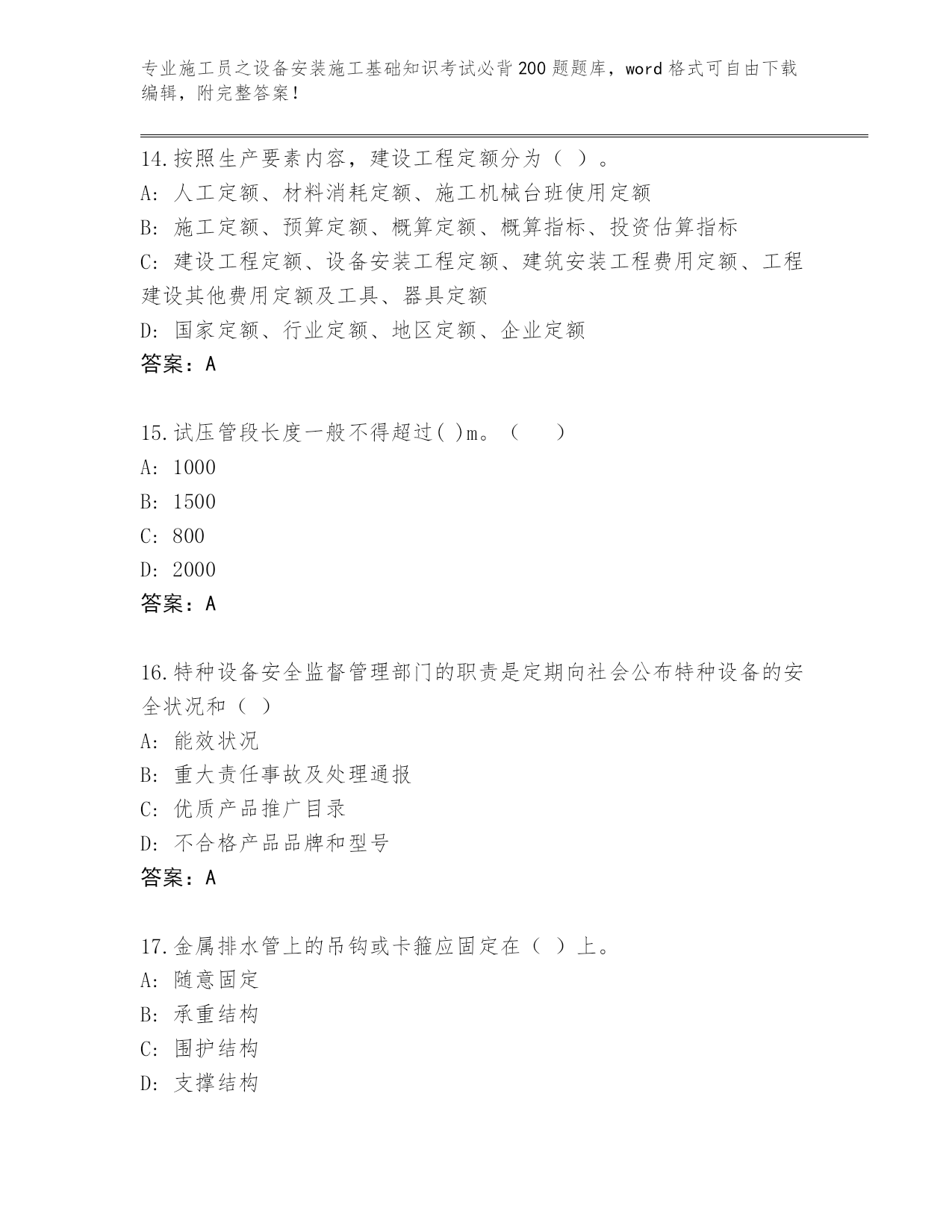 专业施工员之设备安装施工基础知识考试必背200题题库，word格式可自由下载编辑，附完整答案！

14.按照生产要素内容，建设工程定额分为（ ）。
A: 人工定额、材料消耗定额、施工机械台班使用定额
B: 施工定额、预算定额、概算定额、概算指标、投资估算指标
C: 建设工程定额、设备安装工程定额、建筑安装工程费用定额、工程建设其他费用定额及工具、器具定额
D: 国家定额、行业定额、地区定额、企业定额
答案：A

15.试压管段长度一般不得超过( )m。（ ）
A: 1000
B: 1500
C: 800
D: 2000
答案：A

16.特种设备安全监督管理部门的职责是定期向社会公布特种设备的安全状况和（ ）
A: 能效状况
B: 重大责任事故及处理通报
C: 优质产品推广目录
D: 不合格产品品牌和型号
答案：A

17.金属排水管上的吊钩或卡箍应固定在（ ）上。
A: 随意固定
B: 承重结构
C: 围护结构
D: 支撑结构